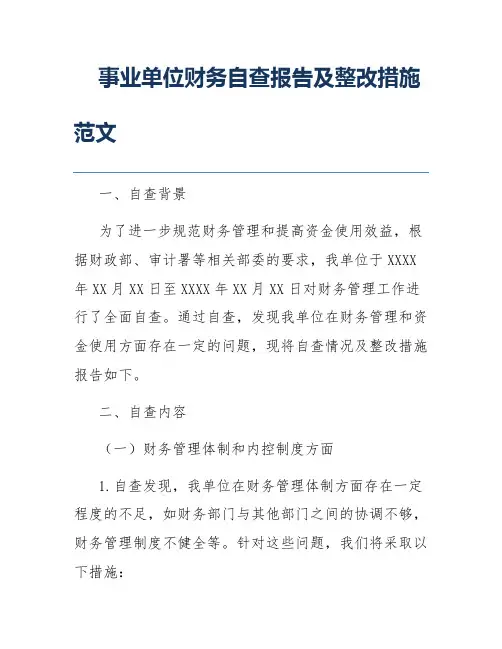 事业单位财务自查报告及整改措施范文

一、自查背景

为了进一步规范财务管理和提高资金使用效益，根据财政部、审计署等相关部委的要求，我单位于 XXXX 年 XX 月 XX 日至 XXXX 年 XX 月 XX 日对财务管理工作进行了全面自查。通过自查，发现我单位在财务管理和资金使用方面存在一定的问题，现将自查情况及整改措施报告如下。

二、自查内容

（一）财务管理体制和内控制度方面

1. 自查发现，我单位在财务管理体制方面存在一定程度的不足，如财务部门与其他部门之间的协调不够，财务管理制度不健全等。针对这些问题，我们将采取以下措施：